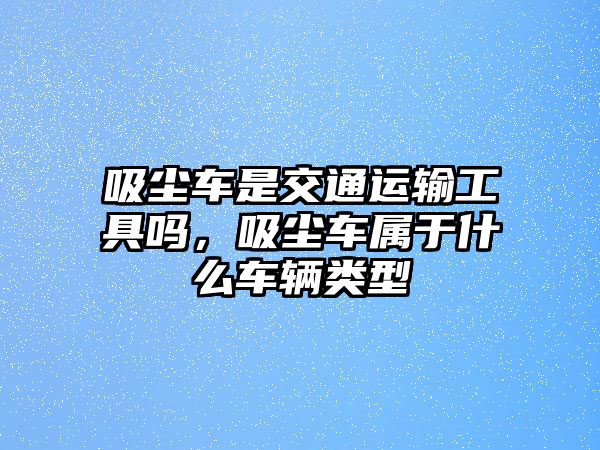 吸尘车是交通运输工具吗，吸尘车属于什么车辆类型